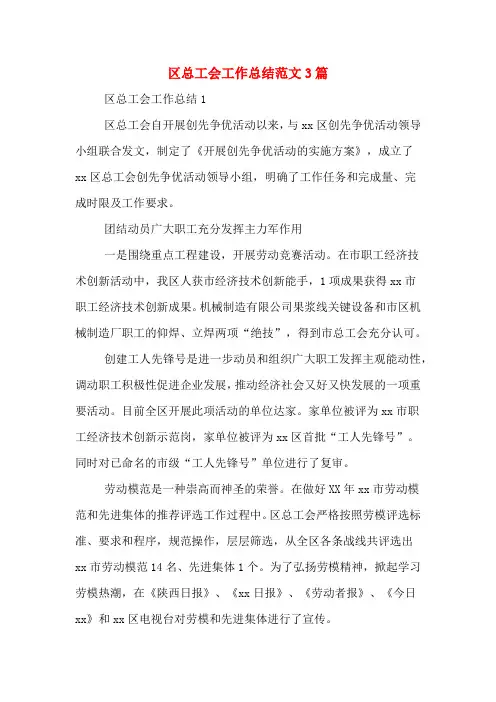 区总工会工作总结范文3篇

区总工会工作总结1

区总工会自开展创先争优活动以来，与xx区创先争优活动领导小组联合发文，制定了《开展创先争优活动的实施方案》，成立了xx区总工会创先争优活动领导小组，明确了工作任务和完成量、完成时限及工作要求。

团结动员广大职工充分发挥主力军作用

一是围绕重点工程建设，开展劳动竞赛活动。在市职工经济技术创新活动中，我区人获市经济技术创新能手，1项成果获得xx市职工经济技术创新成果。机械制造有限公司果浆线关键设备和市区机械制造厂职工的仰焊、立焊两项“绝技”，得到市总工会充分认可。

创建工人先锋号是进一步动员和组织广大职工发挥主观能动性，调动职工积极性促进企业发展，推动经济社会又好又快发展的一项重要活动。目前全区开展此项活动的单位达家。家单位被评为xx市职工经济技术创新示范岗，家单位被评为xx区首批“工人先锋号”。同时对已命名的市级“工人先锋号”单位进行了复审。

劳动模范是一种崇高而神圣的荣誉。在做好XX年xx市劳动模范和先进集体的推荐评选工作过程中。区总工会严格按照劳模评选标准、要求和程序，规范操作，层层筛选，从全区各条战线共评选出xx市劳动模范14名、先进集体1个。为了弘扬劳模精神，掀起学习劳模热潮，在《陕西日报》、《xx日报》、《劳动者报》、《今日xx》和xx区电视台对劳模和先进集体进行了宣传。